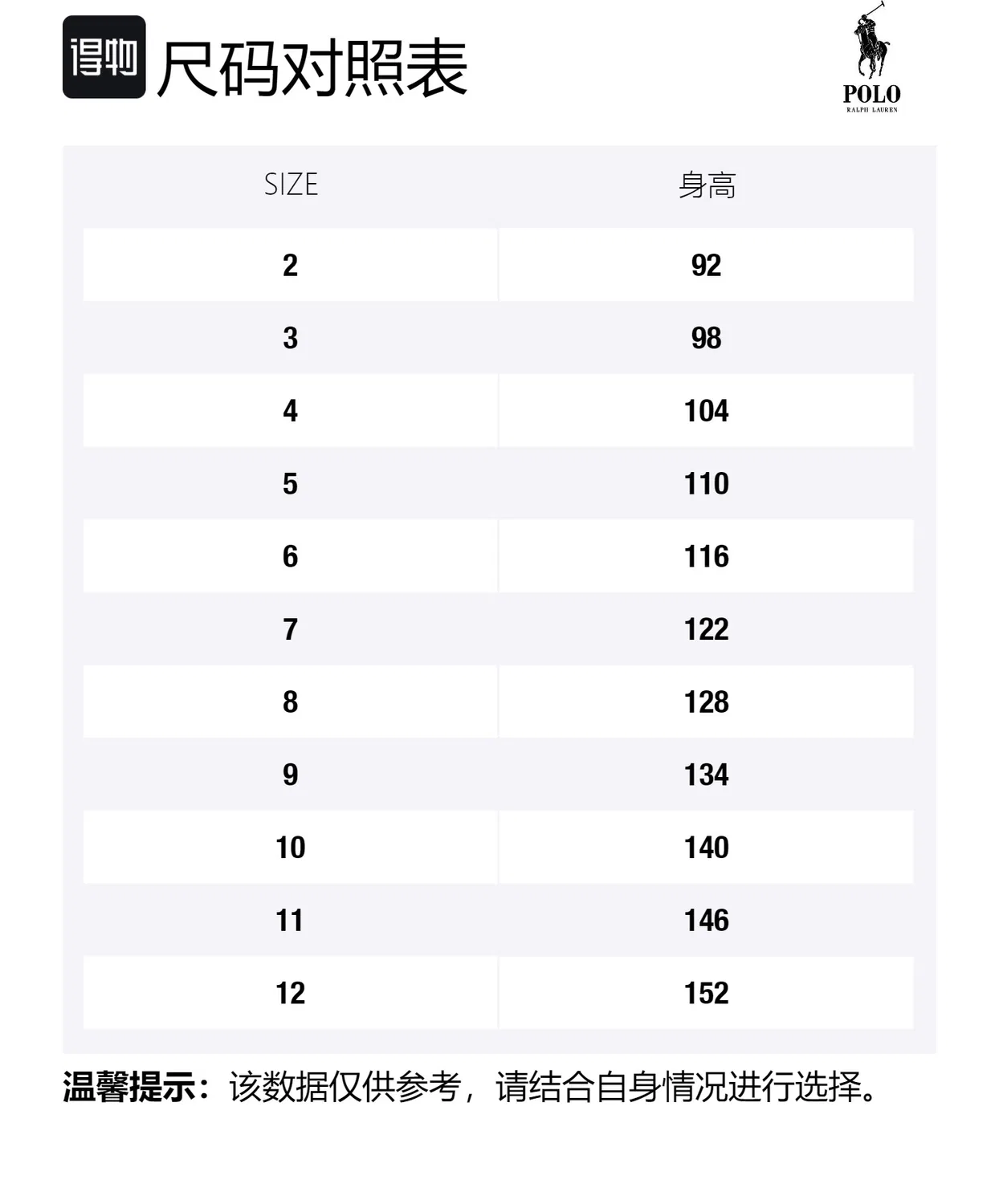 得物 尺码对照表

POLO
RALPH LAUREN

| SIZE | 身高 |
|---|---|
| 2 | 92 |
| 3 | 98 |
| 4 | 104 |
| 5 | 110 |
| 6 | 116 |
| 7 | 122 |
| 8 | 128 |
| 9 | 134 |
| 10 | 140 |
| 11 | 146 |
| 12 | 152 |

温馨提示：该数据仅供参考，请结合自身情况进行选择。